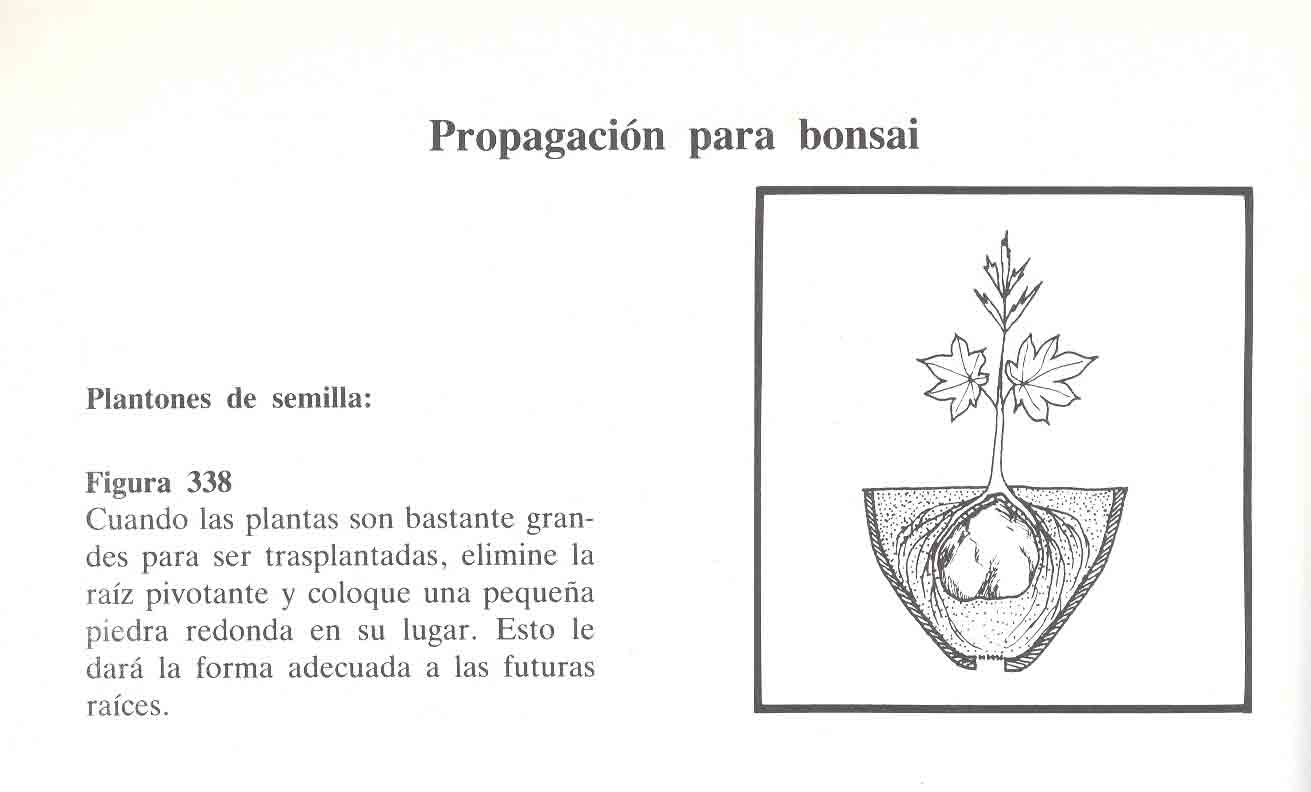 Propagación para bonsai

Plantones de semilla:

Figura 338
Cuando las plantas son bastante grandes para ser trasplantadas, elimine la raíz pivotante y coloque una pequeña piedra redonda en su lugar. Esto le dará la forma adecuada a las futuras raíces.